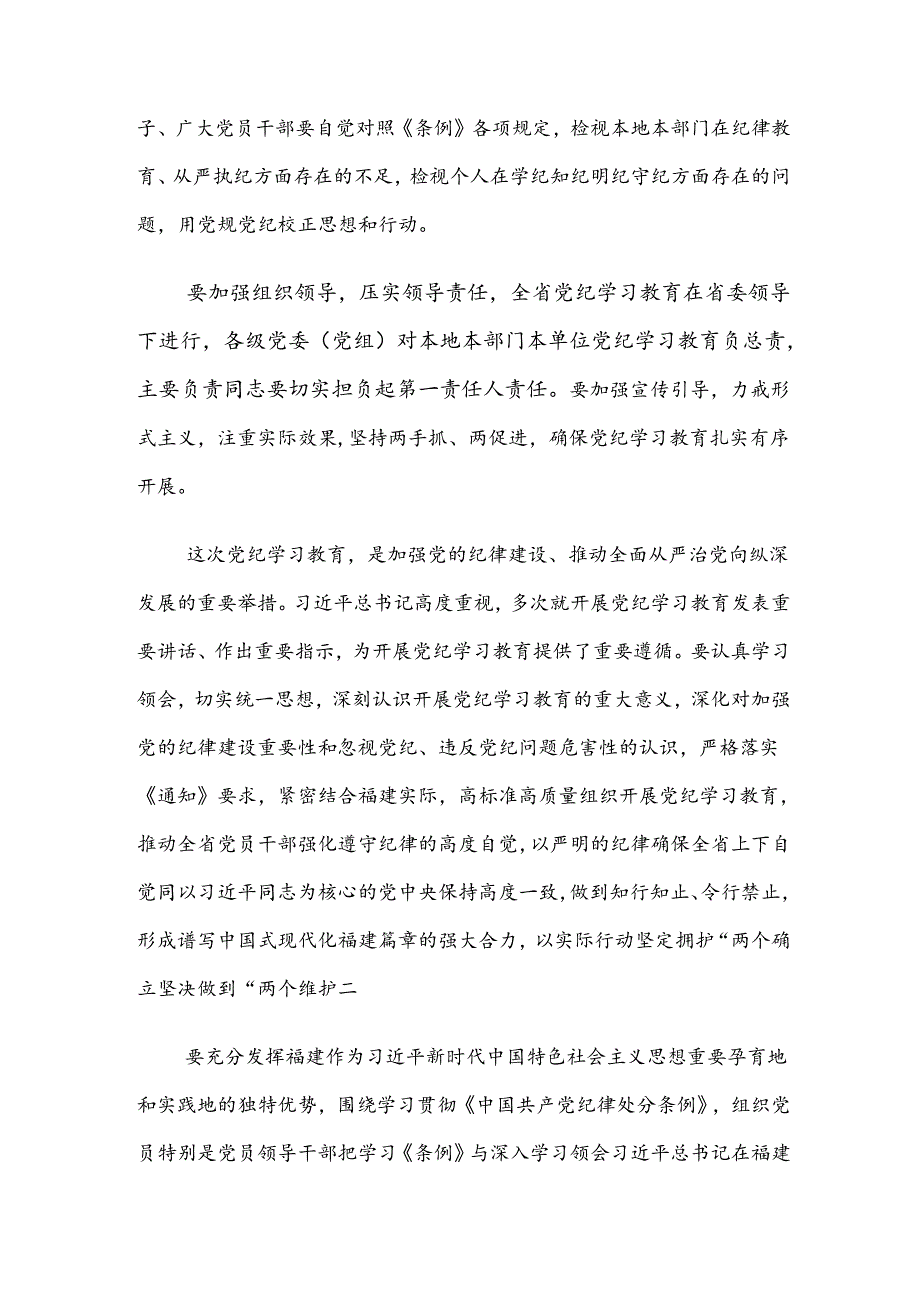 子、广大党员干部要自觉对照《条例》各项规定，检视本地本部门在纪律教育、从严执纪方面存在的不足，检视个人在学纪知纪明纪守纪方面存在的问题，用党规党纪校正思想和行动。

要加强组织领导，压实领导责任，全省党纪学习教育在省委领导下进行，各级党委（党组）对本地本部门本单位党纪学习教育负总责，主要负责同志要切实担负起第一责任人责任。要加强宣传引导，力戒形式主义，注重实际效果，坚持两手抓、两促进，确保党纪学习教育扎实有序开展。

这次党纪学习教育，是加强党的纪律建设、推动全面从严治党向纵深发展的重要举措。习近平总书记高度重视，多次就开展党纪学习教育发表重要讲话、作出重要指示，为开展党纪学习教育提供了重要遵循。要认真学习领会，切实统一思想，深刻认识开展党纪学习教育的重大意义，深化对加强党的纪律建设重要性和忽视党纪、违反党纪问题危害性的认识，严格落实《通知》要求，紧密结合福建实际，高标准高质量组织开展党纪学习教育，推动全省党员干部强化遵守纪律的高度自觉，以严明的纪律确保全省上下自觉同以习近平同志为核心的党中央保持高度一致，做到知行知止、令行禁止，形成谱写中国式现代化福建篇章的强大合力，以实际行动坚定拥护“两个确立坚决做到“两个维护二

要充分发挥福建作为习近平新时代中国特色社会主义思想重要孕育地和实践地的独特优势，围绕学习贯彻《中国共产党纪律处分条例》，组织党员特别是党员领导干部把学习《条例》与深入学习领会习近平总书记在福建